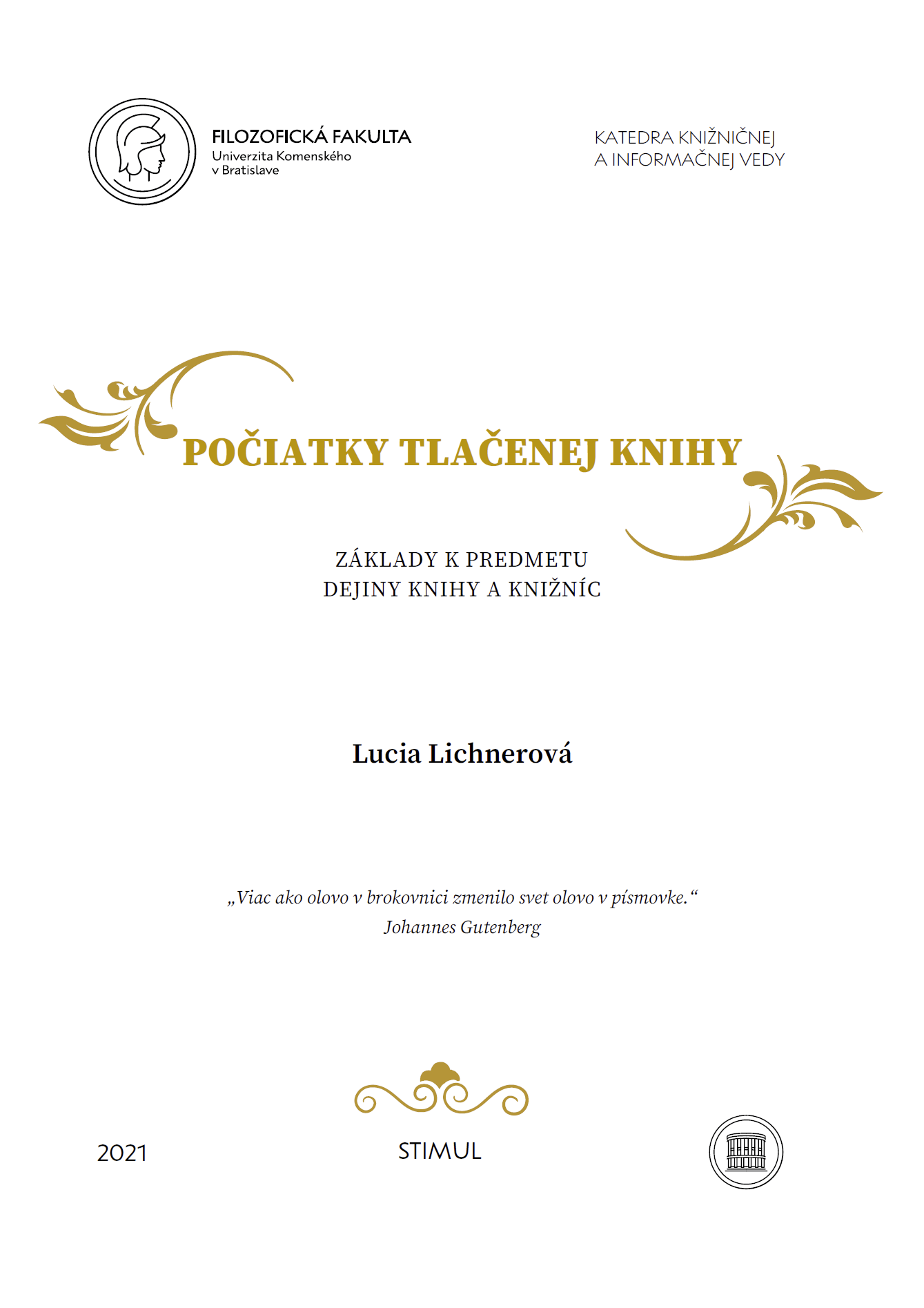 FILOZOFICKÁ FAKULTA
Univerzita Komenského
v Bratislave

KATEDRA KNIŽNIČNEJ
A INFORMAČNEJ VEDY

POČIATKY TLAČENEJ KNIHY

ZÁKLADY K PREDMETU
DEJINY KNIHY A KNIŽNÍC

Lucia Lichnerová

„Viac ako olovo v brokovnici zmenilo svet olovo v písmovke.“
Johannes Gutenberg

2021

STIMUL